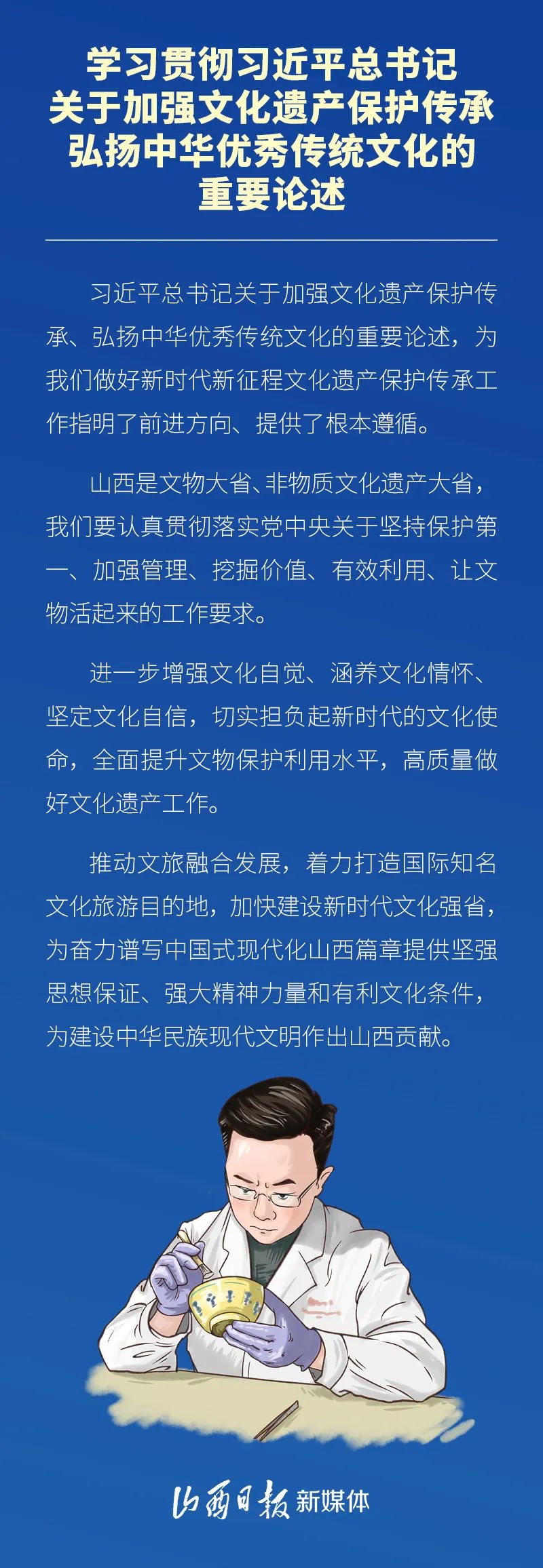 学习贯彻习近平总书记关于加强文化遗产保护传承弘扬中华优秀传统文化的重要论述

习近平总书记关于加强文化遗产保护传承、弘扬中华优秀传统文化的重要论述，为我们做好新时代新征程文化遗产保护传承工作指明了前进方向、提供了根本遵循。

山西是文物大省、非物质文化遗产大省，我们要认真贯彻落实党中央关于坚持保护第一、加强管理、挖掘价值、有效利用、让文物活起来的工作要求。

进一步增强文化自觉、涵养文化情怀、坚定文化自信，切实担负起新时代的文化使命，全面提升文物保护利用水平，高质量做好文化遗产工作。

推动文旅融合发展，着力打造国际知名文化旅游目的地，加快建设新时代文化强省，为奋力谱写中国式现代化山西篇章提供坚强思想保证、强大精神力量和有利文化条件，为建设中华民族现代文明作出山西贡献。

山西日报 新媒体